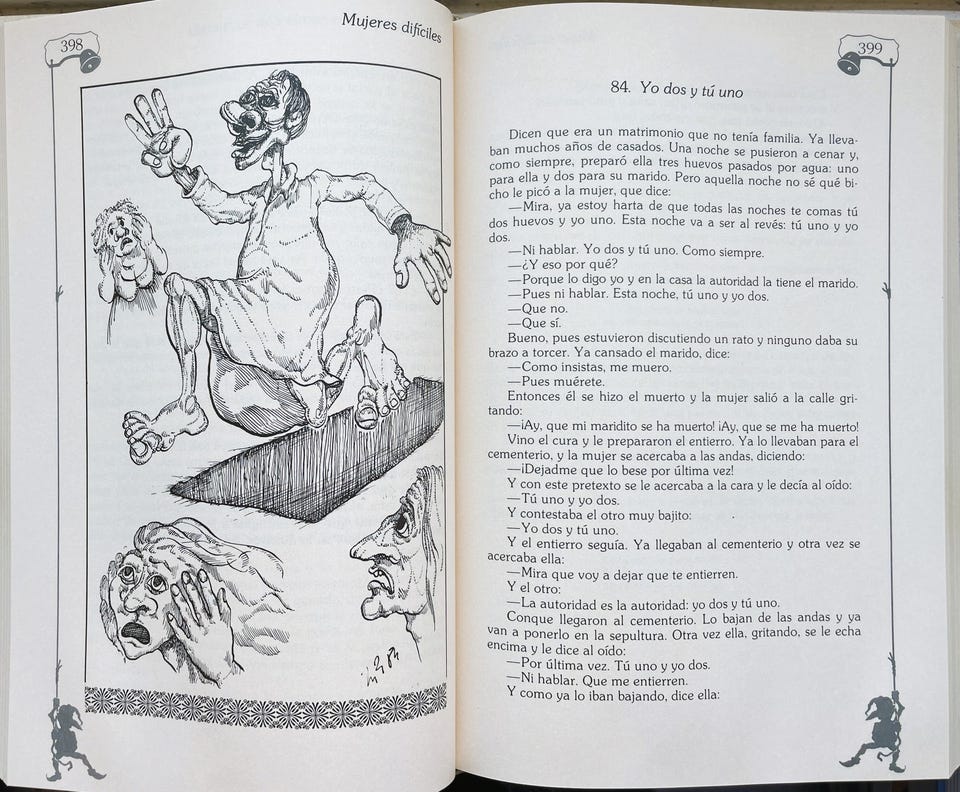 398

Mujeres difíciles

399

84. Yo dos y tú uno

Dicen que era un matrimonio que no tenía familia. Ya llevaban muchos años de casados. Una noche se pusieron a cenar y, como siempre, preparó ella tres huevos pasados por agua: uno para ella y dos para su marido. Pero aquella noche no sé qué bicho le picó a la mujer, que dice:

—Mira, ya estoy harta de que todas las noches te comas tú dos huevos y yo uno. Esta noche va a ser al revés: tú uno y yo dos.

—Ni hablar. Yo dos y tú uno. Como siempre.

—¿Y eso por qué?

—Porque lo digo yo y en la casa la autoridad la tiene el marido.

—Pues ni hablar. Esta noche, tú uno y yo dos.

—Que no.

—Que sí.

Bueno, pues estuvieron discutiendo un rato y ninguno daba su brazo a torcer. Ya cansado el marido, dice:

—Como insistas, me muero.

—Pues muérete.

Entonces él se hizo el muerto y la mujer salió a la calle gritando:

—¡Ay, que mi maridito se ha muerto! ¡Ay, que se me ha muerto!

Vino el cura y le prepararon el entierro. Ya lo llevaban para el cementerio, y la mujer se acercaba a las andas, diciendo:

—¡Dejadme que lo bese por última vez!

Y con este pretexto se le acercaba a la cara y le decía al oído:

—Tú uno y yo dos.

Y contestaba el otro muy bajito:

—Yo dos y tú uno.

Y el entierro seguía. Ya llegaban al cementerio y otra vez se acercaba ella:

—Mira que voy a dejar que te entierren.

Y el otro:

—La autoridad es la autoridad: yo dos y tú uno.

Conque llegaron al cementerio. Lo bajan de las andas y ya van a ponerlo en la sepultura. Otra vez ella, gritando, se le echa encima y le dice al oído:

—Por última vez. Tú uno y yo dos.

—Ni hablar. Que me entierren.

Y como ya lo iban bajando, dice ella: